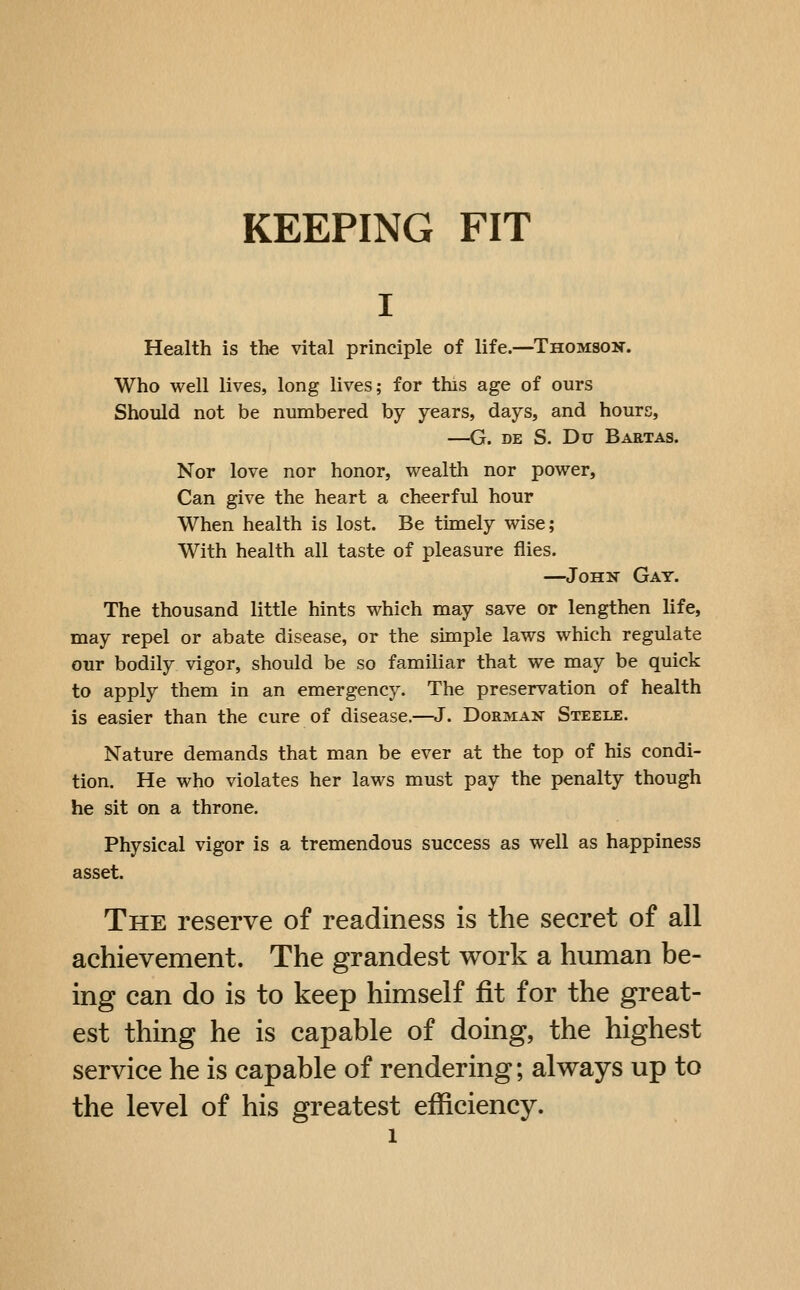 KEEPING FIT

I

Health is the vital principle of life.—Thomson.

Who well lives, long lives; for this age of ours
Should not be numbered by years, days, and hours,
—G. de S. Du Bartas.

Nor love nor honor, wealth nor power,
Can give the heart a cheerful hour
When health is lost. Be timely wise;
With health all taste of pleasure flies.
—John Gay.

The thousand little hints which may save or lengthen life, may repel or abate disease, or the simple laws which regulate our bodily vigor, should be so familiar that we may be quick to apply them in an emergency. The preservation of health is easier than the cure of disease.—J. Dorman Steele.

Nature demands that man be ever at the top of his condition. He who violates her laws must pay the penalty though he sit on a throne.

Physical vigor is a tremendous success as well as happiness asset.

The reserve of readiness is the secret of all achievement. The grandest work a human being can do is to keep himself fit for the greatest thing he is capable of doing, the highest service he is capable of rendering; always up to the level of his greatest efficiency.

1